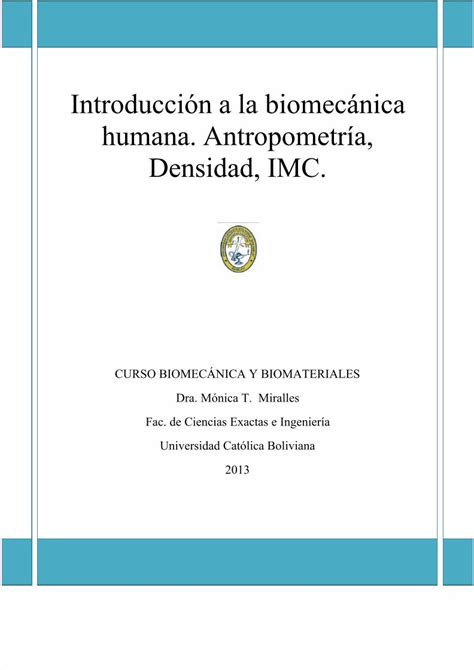 Introducción a la biomecánica humana. Antropometría, Densidad, IMC.

CURSO BIOMECÁNICA Y BIOMATERIALES

Dra. Mónica T. Miralles

Fac. de Ciencias Exactas e Ingeniería

Universidad Católica Boliviana

2013